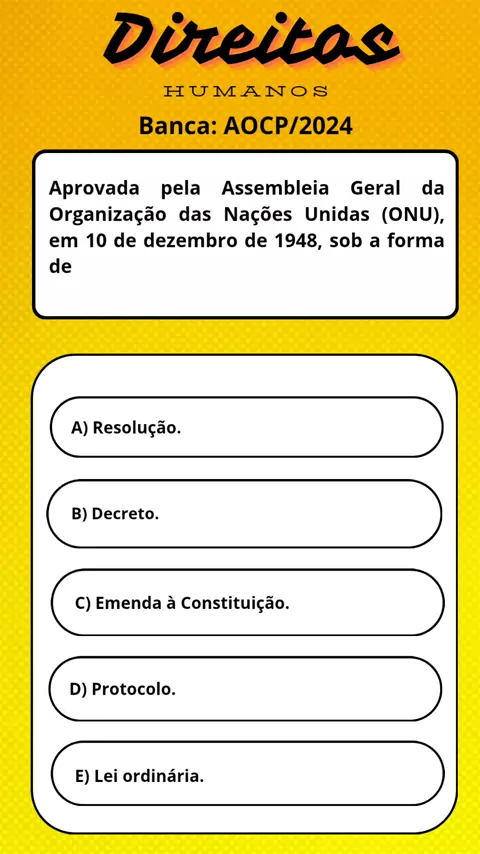 Direitos
HUMANOS
Banca: AOCP/2024

Aprovada pela Assembleia Geral da Organização das Nações Unidas (ONU), em 10 de dezembro de 1948, sob a forma de

A) Resolução.

B) Decreto.

C) Emenda à Constituição.

D) Protocolo.

E) Lei ordinária.